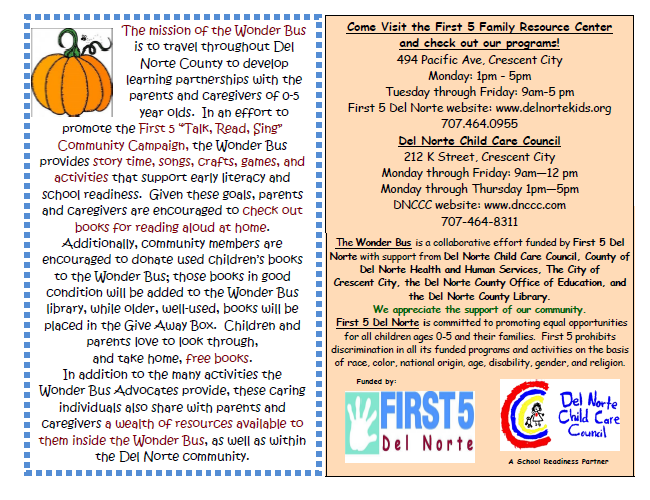 The mission of the Wonder Bus is to travel throughout Del Norte County to develop learning partnerships with the parents and caregivers of 0-5 year olds. In an effort to promote the First 5 "Talk, Read, Sing" Community Campaign, the Wonder Bus provides story time, songs, crafts, games, and activities that support early literacy and school readiness. Given these goals, parents and caregivers are encouraged to check out books for reading aloud at home. Additionally, community members are encouraged to donate used children's books to the Wonder Bus; those books in good condition will be added to the Wonder Bus library, while older, well-used, books will be placed in the Give Away Box. Children and parents love to look through, and take home, free books. In addition to the many activities the Wonder Bus Advocates provide, these caring individuals also share with parents and caregivers a wealth of resources available to them inside the Wonder Bus, as well as within the Del Norte community.

Come Visit the First 5 Family Resource Center and check out our programs!
494 Pacific Ave, Crescent City
Monday: 1pm - 5pm
Tuesday through Friday: 9am-5 pm
First 5 Del Norte website: www.delnortekids.org
707.464.0955

Del Norte Child Care Council
212 K Street, Crescent City
Monday through Friday: 9am—12 pm
Monday through Thursday 1pm—5pm
DNCCC website: www.dnccc.com
707-464-8311

The Wonder Bus is a collaborative effort funded by First 5 Del Norte with support from Del Norte Child Care Council, County of Del Norte Health and Human Services, The City of Crescent City, the Del Norte County Office of Education, and the Del Norte County Library.
We appreciate the support of our community.
First 5 Del Norte is committed to promoting equal opportunities for all children ages 0-5 and their families. First 5 prohibits discrimination in all its funded programs and activities on the basis of race, color, national origin, age, disability, gender, and religion.

Funded by:
FIRST 5 Del Norte
Del Norte Child Care Council
A School Readiness Partner